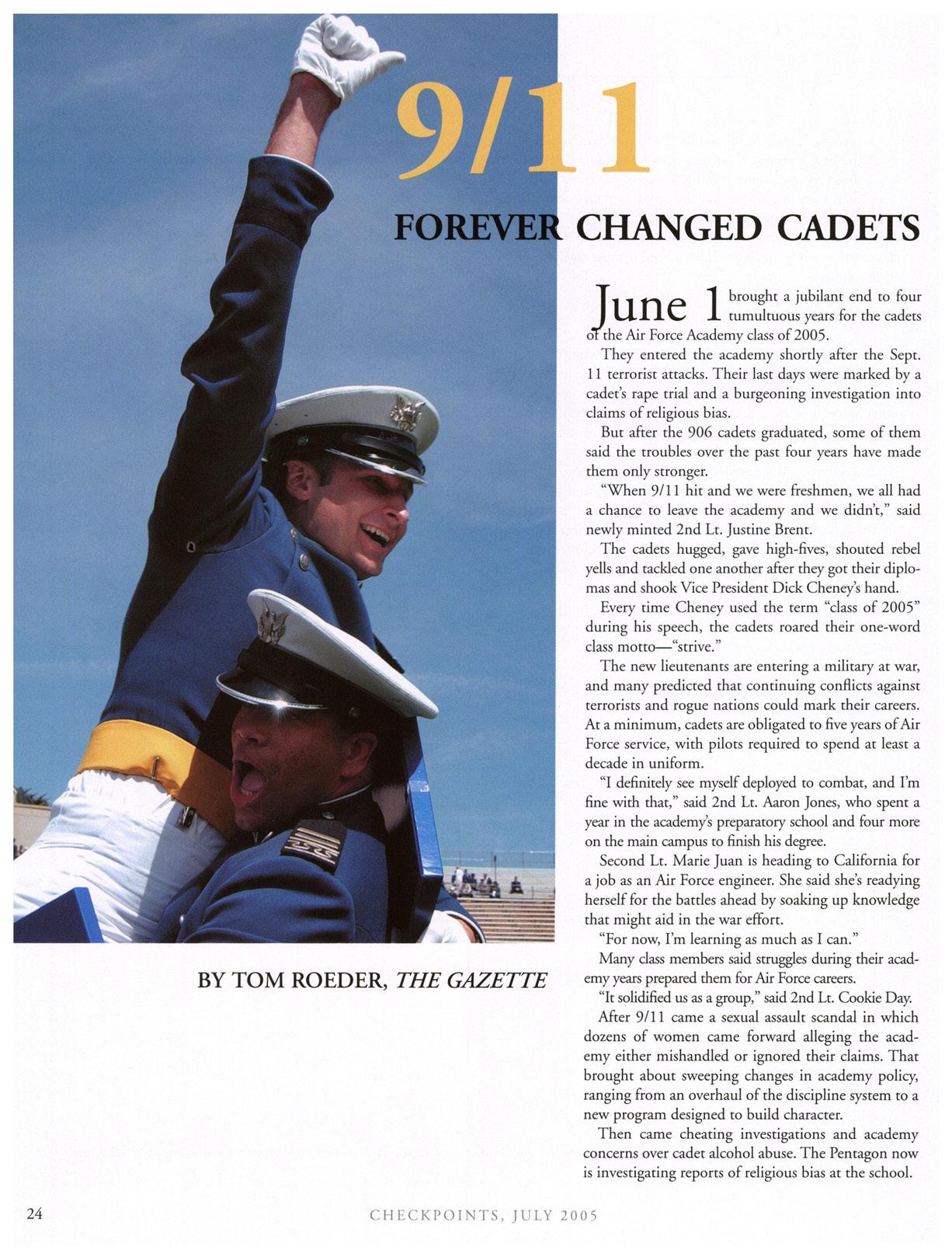 9/11

FOREVER CHANGED CADETS

June 1 brought a jubilant end to four tumultuous years for the cadets of the Air Force Academy class of 2005.

They entered the academy shortly after the Sept. 11 terrorist attacks. Their last days were marked by a cadet's rape trial and a burgeoning investigation into claims of religious bias.

But after the 906 cadets graduated, some of them said the troubles over the past four years have made them only stronger.

"When 9/11 hit and we were freshmen, we all had a chance to leave the academy and we didn't," said newly minted 2nd Lt. Justine Brent.

The cadets hugged, gave high-fives, shouted rebel yells and tackled one another after they got their diplomas and shook Vice President Dick Cheney's hand.

Every time Cheney used the term "class of 2005" during his speech, the cadets roared their one-word class motto—"strive."

The new lieutenants are entering a military at war, and many predicted that continuing conflicts against terrorists and rogue nations could mark their careers. At a minimum, cadets are obligated to five years of Air Force service, with pilots required to spend at least a decade in uniform.

"I definitely see myself deployed to combat, and I'm fine with that," said 2nd Lt. Aaron Jones, who spent a year in the academy's preparatory school and four more on the main campus to finish his degree.

Second Lt. Marie Juan is heading to California for a job as an Air Force engineer. She said she's readying herself for the battles ahead by soaking up knowledge that might aid in the war effort.

"For now, I'm learning as much as I can."

Many class members said struggles during their academy years prepared them for Air Force careers.

"It solidified us as a group," said 2nd Lt. Cookie Day.

After 9/11 came a sexual assault scandal in which dozens of women came forward alleging the academy either mishandled or ignored their claims. That brought about sweeping changes in academy policy, ranging from an overhaul of the discipline system to a new program designed to build character.

Then came cheating investigations and academy concerns over cadet alcohol abuse. The Pentagon now is investigating reports of religious bias at the school.

BY TOM ROEDER, THE GAZETTE

24

CHECKPOINTS, JULY 2005